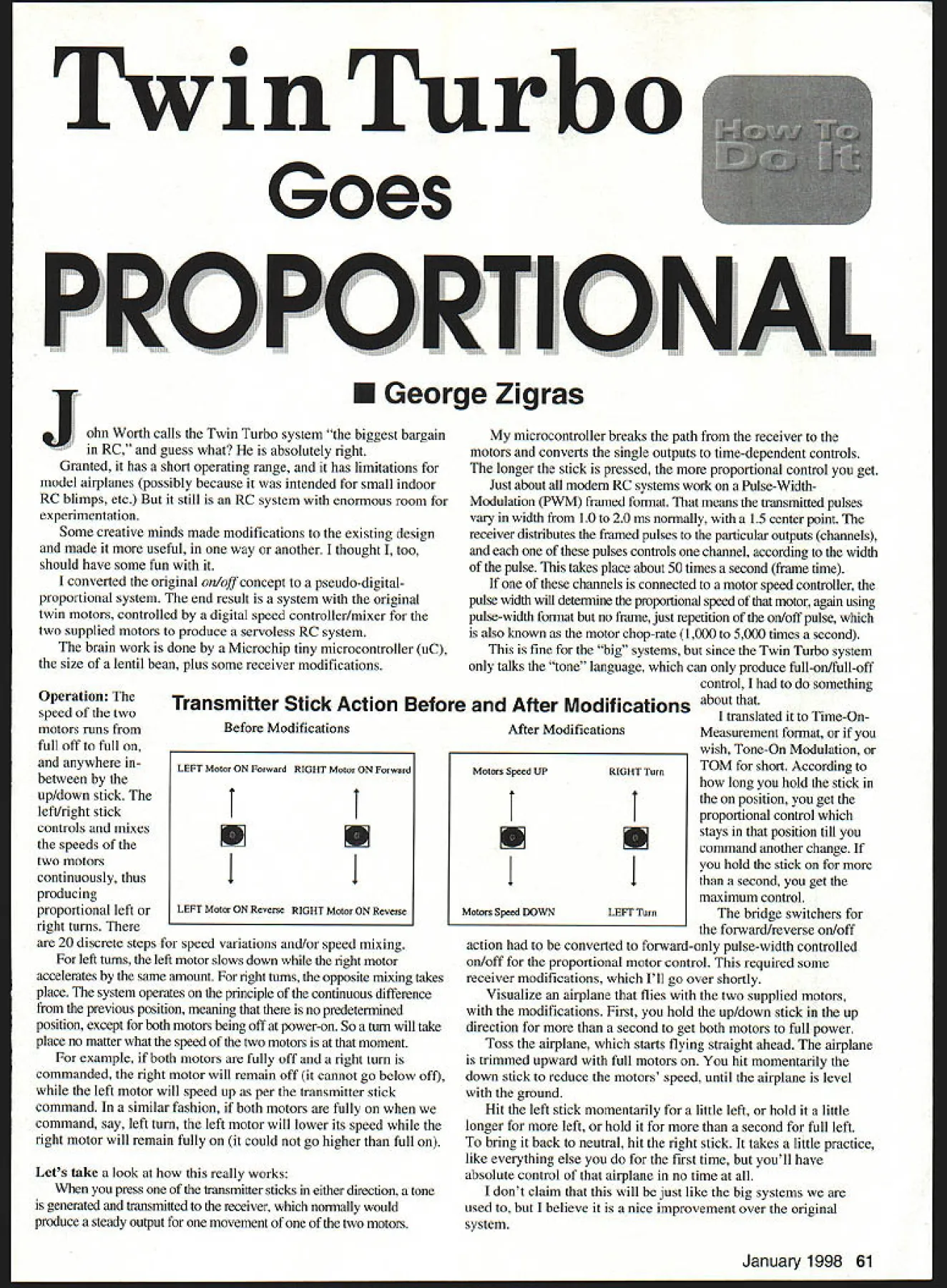 Twin Turbo

How To Do It

Goes

PROPORTIONAL

■ George Zigras

John Worth calls the Twin Turbo system "the biggest bargain in RC," and guess what? He is absolutely right.

Granted, it has a short operating range, and it has limitations for model airplanes (possibly because it was intended for small indoor RC blimps, etc.) But it still is an RC system with enormous room for experimentation.

Some creative minds made modifications to the existing design and made it more useful, in one way or another. I thought I, too, should have some fun with it.

I converted the original on/off concept to a pseudo-digital-proportional system. The end result is a system with the original twin motors, controlled by a digital speed controller/mixer for the two supplied motors to produce a servoless RC system.

The brain work is done by a Microchip tiny microcontroller (uC), the size of a lentil bean, plus some receiver modifications.

Operation: The speed of the two motors runs from full off to full on, and anywhere in-between by the up/down stick. The left/right stick controls and mixes the speeds of the two motors continuously, thus producing proportional left or right turns. There are 20 discrete steps for speed variations and/or speed mixing.

For left turns, the left motor slows down while the right motor accelerates by the same amount. For right turns, the opposite mixing takes place. The system operates on the principle of the continuous difference from the previous position, meaning that there is no predetermined position, except for both motors being off at power-on. So a turn will take place no matter what the speed of the two motors is at that moment.

For example, if both motors are fully off and a right turn is commanded, the right motor will remain off (it cannot go below off), while the left motor will speed up as per the transmitter stick command. In a similar fashion, if both motors are fully on when we command, say, left turn, the left motor will lower its speed while the right motor will remain fully on (it could not go higher than full on).

Let's take a look at how this really works:

When you press one of the transmitter sticks in either direction, a tone is generated and transmitted to the receiver, which normally would produce a steady output for one movement of one of the two motors.

Transmitter Stick Action Before and After Modifications

Before Modifications

LEFT Motor ON Forward
RIGHT Motor ON Forward
LEFT Motor ON Reverse
RIGHT Motor ON Reverse

After Modifications

Motors Speed UP
RIGHT Turn
Motors Speed DOWN
LEFT Turn

My microcontroller breaks the path from the receiver to the motors and converts the single outputs to time-dependent controls. The longer the stick is pressed, the more proportional control you get.

Just about all modern RC systems work on a Pulse-Width-Modulation (PWM) framed format. That means the transmitted pulses vary in width from 1.0 to 2.0 ms normally, with a 1.5 center point. The receiver distributes the framed pulses to the particular outputs (channels), and each one of these pulses controls one channel, according to the width of the pulse. This takes place about 50 times a second (frame time).

If one of these channels is connected to a motor speed controller, the pulse width will determine the proportional speed of that motor, again using pulse-width format but no frame, just repetition of the on/off pulse, which is also known as the motor chop-rate (1,000 to 5,000 times a second).

This is fine for the "big" systems, but since the Twin Turbo system only talks the "tone" language, which can only produce full-on/full-off control, I had to do something about that.

I translated it to Time-On-Measurement format, or if you wish, Tone-On Modulation, or TOM for short. According to how long you hold the stick in the on position, you get the proportional control which stays in that position till you command another change. If you hold the stick on for more than a second, you get the maximum control.

The bridge switchers for the forward/reverse on/off action had to be converted to forward-only pulse-width controlled on/off for the proportional motor control. This required some receiver modifications, which I'll go over shortly.

Visualize an airplane that flies with the two supplied motors, with the modifications. First, you hold the up/down stick in the up direction for more than a second to get both motors to full power.

Toss the airplane, which starts flying straight ahead. The airplane is trimmed upward with full motors on. You hit momentarily the down stick to reduce the motors' speed, until the airplane is level with the ground.

Hit the left stick momentarily for a little left, or hold it a little longer for more left, or hold it for more than a second for full left. To bring it back to neutral, hit the right stick. It takes a little practice, like everything else you do for the first time, but you'll have absolute control of that airplane in no time at all.

I don't claim that this will be just like the big systems we are used to, but I believe it is a nice improvement over the original system.

January 1998 61